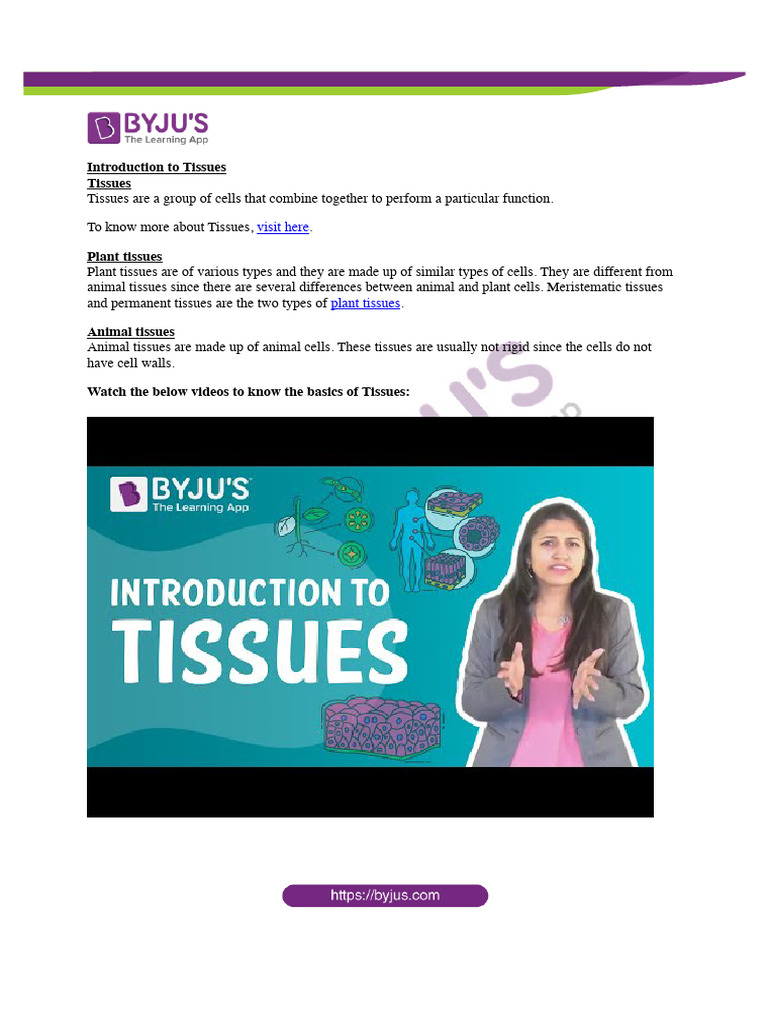 BYJU'S
The Learning App

Introduction to Tissues
Tissues
Tissues are a group of cells that combine together to perform a particular function.

To know more about Tissues, visit here.

Plant tissues
Plant tissues are of various types and they are made up of similar types of cells. They are different from animal tissues since there are several differences between animal and plant cells. Meristematic tissues and permanent tissues are the two types of plant tissues.

Animal tissues
Animal tissues are made up of animal cells. These tissues are usually not rigid since the cells do not have cell walls.

Watch the below videos to know the basics of Tissues:

BYJU'S
The Learning App
INTRODUCTION TO
TISSUES

https://byjus.com